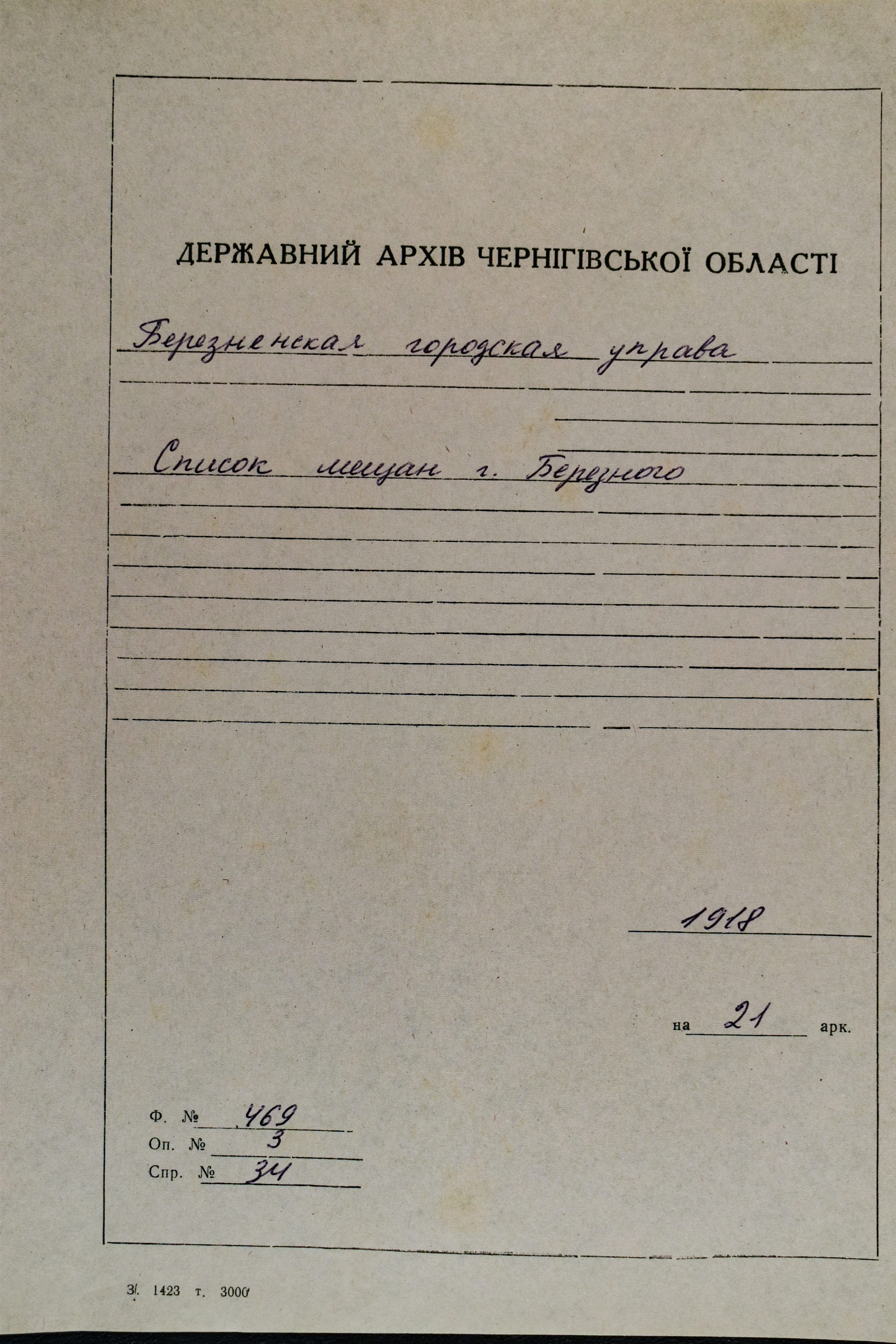 ДЕРЖАВНИЙ АРХІВ ЧЕРНІГІВСЬКОЇ ОБЛАСТІ

Березненская городская управа

Список мещан г. Березного

1918

на 21 арк.

Ф. № 469
Оп. № 3
Спр. № 34

З. 1423 т. 3000